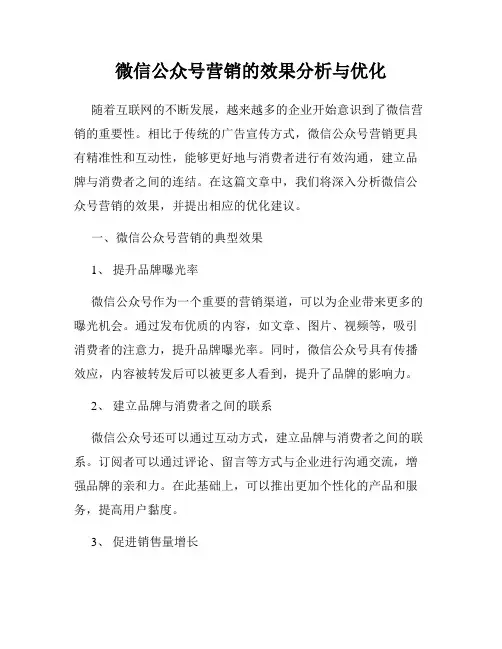 微信公众号营销的效果分析与优化

随着互联网的不断发展，越来越多的企业开始意识到了微信营销的重要性。相比于传统的广告宣传方式，微信公众号营销更具有精准性和互动性，能够更好地与消费者进行有效沟通，建立品牌与消费者之间的连结。在这篇文章中，我们将深入分析微信公众号营销的效果，并提出相应的优化建议。

一、微信公众号营销的典型效果

1、 提升品牌曝光率

微信公众号作为一个重要的营销渠道，可以为企业带来更多的曝光机会。通过发布优质的内容，如文章、图片、视频等，吸引消费者的注意力，提升品牌曝光率。同时，微信公众号具有传播效应，内容被转发后可以被更多人看到，提升了品牌的影响力。

2、 建立品牌与消费者之间的联系

微信公众号还可以通过互动方式，建立品牌与消费者之间的联系。订阅者可以通过评论、留言等方式与企业进行沟通交流，增强品牌的亲和力。在此基础上，可以推出更加个性化的产品和服务，提高用户黏度。

3、 促进销售量增长